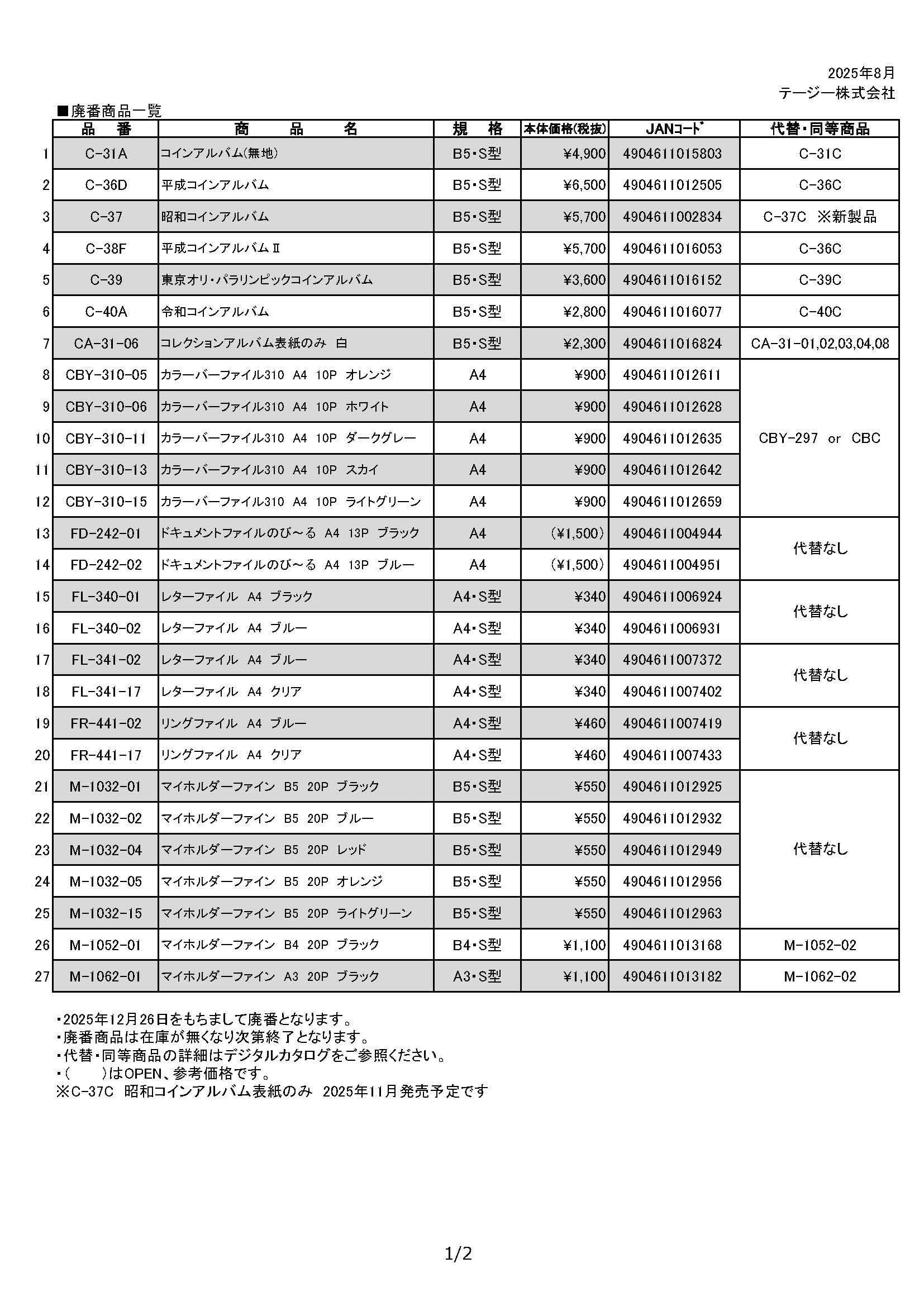 2025年8月
テージー株式会社

■廃番商品一覧

| | 品　番 | 商　品　名 | 規　格 | 本体価格(税抜) | JANコード | 代替・同等商品 |
|---|---|---|---|---|---|---|
| 1 | C-31A | コインアルバム(無地) | B5・S型 | ¥4,900 | 4904611015803 | C-31C |
| 2 | C-36D | 平成コインアルバム | B5・S型 | ¥6,500 | 4904611012505 | C-36C |
| 3 | C-37 | 昭和コインアルバム | B5・S型 | ¥5,700 | 4904611002834 | C-37C ※新製品 |
| 4 | C-38F | 平成コインアルバムⅡ | B5・S型 | ¥5,700 | 4904611016053 | C-36C |
| 5 | C-39 | 東京オリ・パラリンピックコインアルバム | B5・S型 | ¥3,600 | 4904611016152 | C-39C |
| 6 | C-40A | 令和コインアルバム | B5・S型 | ¥2,800 | 4904611016077 | C-40C |
| 7 | CA-31-06 | コレクションアルバム表紙のみ 白 | B5・S型 | ¥2,300 | 4904611016824 | CA-31-01,02,03,04,08 |
| 8 | CBY-310-05 | カラーバーファイル310 A4 10P オレンジ | A4 | ¥900 | 4904611012611 | CBY-297 or CBC |
| 9 | CBY-310-06 | カラーバーファイル310 A4 10P ホワイト | A4 | ¥900 | 4904611012628 | |
| 10 | CBY-310-11 | カラーバーファイル310 A4 10P ダークグレー | A4 | ¥900 | 4904611012635 | |
| 11 | CBY-310-13 | カラーバーファイル310 A4 10P スカイ | A4 | ¥900 | 4904611012642 | |
| 12 | CBY-310-15 | カラーバーファイル310 A4 10P ライトグリーン | A4 | ¥900 | 4904611012659 | |
| 13 | FD-242-01 | ドキュメントファイルのび～る A4 13P ブラック | A4 | (¥1,500) | 4904611004944 | 代替なし |
| 14 | FD-242-02 | ドキュメントファイルのび～る A4 13P ブルー | A4 | (¥1,500) | 4904611004951 | |
| 15 | FL-340-01 | レターファイル A4 ブラック | A4・S型 | ¥340 | 4904611006924 | 代替なし |
| 16 | FL-340-02 | レターファイル A4 ブルー | A4・S型 | ¥340 | 4904611006931 | |
| 17 | FL-341-02 | レターファイル A4 ブルー | A4・S型 | ¥340 | 4904611007372 | 代替なし |
| 18 | FL-341-17 | レターファイル A4 クリア | A4・S型 | ¥340 | 4904611007402 | |
| 19 | FR-441-02 | リングファイル A4 ブルー | A4・S型 | ¥460 | 4904611007419 | 代替なし |
| 20 | FR-441-17 | リングファイル A4 クリア | A4・S型 | ¥460 | 4904611007433 | |
| 21 | M-1032-01 | マイホルダーファイン B5 20P ブラック | B5・S型 | ¥550 | 4904611012925 | 代替なし |
| 22 | M-1032-02 | マイホルダーファイン B5 20P ブルー | B5・S型 | ¥550 | 4904611012932 | |
| 23 | M-1032-04 | マイホルダーファイン B5 20P レッド | B5・S型 | ¥550 | 4904611012949 | |
| 24 | M-1032-05 | マイホルダーファイン B5 20P オレンジ | B5・S型 | ¥550 | 4904611012956 | |
| 25 | M-1032-15 | マイホルダーファイン B5 20P ライトグリーン | B5・S型 | ¥550 | 4904611012963 | |
| 26 | M-1052-01 | マイホルダーファイン B4 20P ブラック | B4・S型 | ¥1,100 | 4904611013168 | M-1052-02 |
| 27 | M-1062-01 | マイホルダーファイン A3 20P ブラック | A3・S型 | ¥1,100 | 4904611013182 | M-1062-02 |

・2025年12月26日をもちまして廃番となります。
・廃番商品は在庫が無くなり次第終了となります。
・代替・同等商品の詳細はデジタルカタログをご参照ください。
・(　　)はOPEN、参考価格です。
※C-37C 昭和コインアルバム表紙のみ 2025年11月発売予定です

1/2